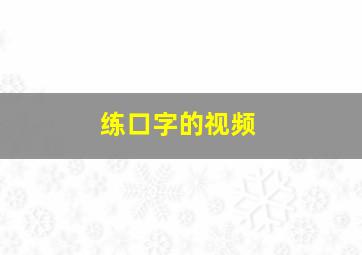 练口字的视频